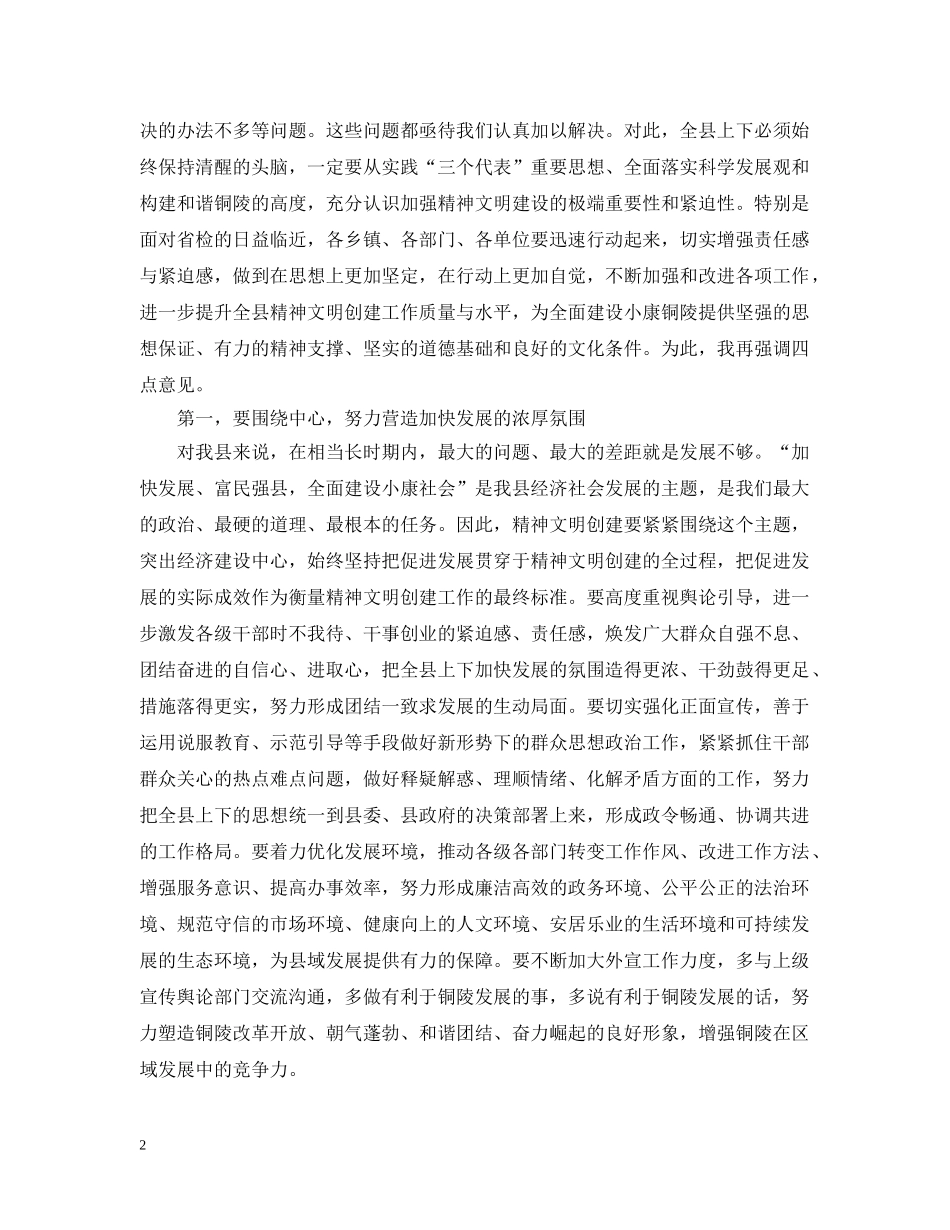 决的办法不多等问题。这些问题都亟待我们认真加以解决。对此，全县上下必须始终保持清醒的头脑，一定要从实践“三个代表”重要思想、全面落实科学发展观和构建和谐铜陵的高度，充分认识加强精神文明建设的极端重要性和紧迫性。特别是面对省检的日益临近，各乡镇、各部门、各单位要迅速行动起来，切实增强责任感与紧迫感，做到在思想上更加坚定，在行动上更加自觉，不断加强和改进各项工作，进一步提升全县精神文明创建工作质量与水平，为全面建设小康铜陵提供坚强的思想保证、有力的精神支撑、坚实的道德基础和良好的文化条件。为此，我再强调四点意见。

第一，要围绕中心，努力营造加快发展的浓厚氛围

对我县来说，在相当长时期内，最大的问题、最大的差距就是发展不够。“加快发展、富民强县，全面建设小康社会”是我县经济社会发展的主题，是我们最大的政治、最硬的道理、最根本的任务。因此，精神文明创建要紧紧围绕这个主题，突出经济建设中心，始终坚持把促进发展贯穿于精神文明创建的全过程，把促进发展的实际成效作为衡量精神文明创建工作的最终标准。要高度重视舆论引导，进一步激发各级干部时不我待、干事创业的紧迫感、责任感，焕发广大群众自强不息、团结奋进的自信心、进取心，把全县上下加快发展的氛围造得更浓、干劲鼓得更足、措施落得更实，努力形成团结一致求发展的生动局面。要切实强化正面宣传，善于运用说服教育、示范引导等手段做好新形势下的群众思想政治工作，紧紧抓住干部群众关心的热点难点问题，做好释疑解惑、理顺情绪、化解矛盾方面的工作，努力把全县上下的思想统一到县委、县政府的决策部署上来，形成政令畅通、协调共进的工作格局。要着力优化发展环境，推动各级各部门转变工作作风、改进工作方法、增强服务意识、提高办事效率，努力形成廉洁高效的政务环境、公平公正的法治环境、规范守信的市场环境、健康向上的人文环境、安居乐业的生活环境和可持续发展的生态环境，为县域发展提供有力的保障。要不断加大外宣工作力度，多与上级宣传舆论部门交流沟通，多做有利于铜陵发展的事，多说有利于铜陵发展的话，努力塑造铜陵改革开放、朝气蓬勃、和谐团结、奋力崛起的良好形象，增强铜陵在区域发展中的竞争力。

2